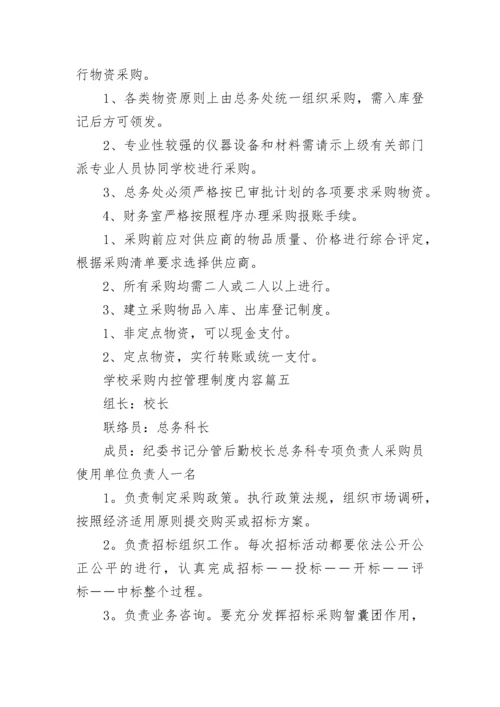 行物资采购。

1、各类物资原则上由总务处统一组织采购，需入库登记后方可领发。

2、专业性较强的仪器设备和材料需请示上级有关部门派专业人员协同学校进行采购。

3、总务处必须严格按已审批计划的各项要求采购物资。

4、财务室严格按照程序办理采购报账手续。

1、采购前应对供应商的物品质量、价格进行综合评定，根据采购清单要求选择供应商。

2、所有采购均需二人或二人以上进行。

3、建立采购物品入库、出库登记制度。

1、非定点物资，可以现金支付。

2、定点物资，实行转账或统一支付。

学校采购内控管理制度内容篇五

组长：校长

联络员：总务科长

成员：纪委书记分管后勤校长总务科专项负责人采购员使用单位负责人一名

1。负责制定采购政策。执行政策法规，组织市场调研，按照经济适用原则提交购买或招标方案。

2。负责招标组织工作。每次招标活动都要依法公开公正公平的进行，认真完成招标——投标——开标——评标——中标整个过程。

3。负责业务咨询。要充分发挥招标采购智囊团作用，